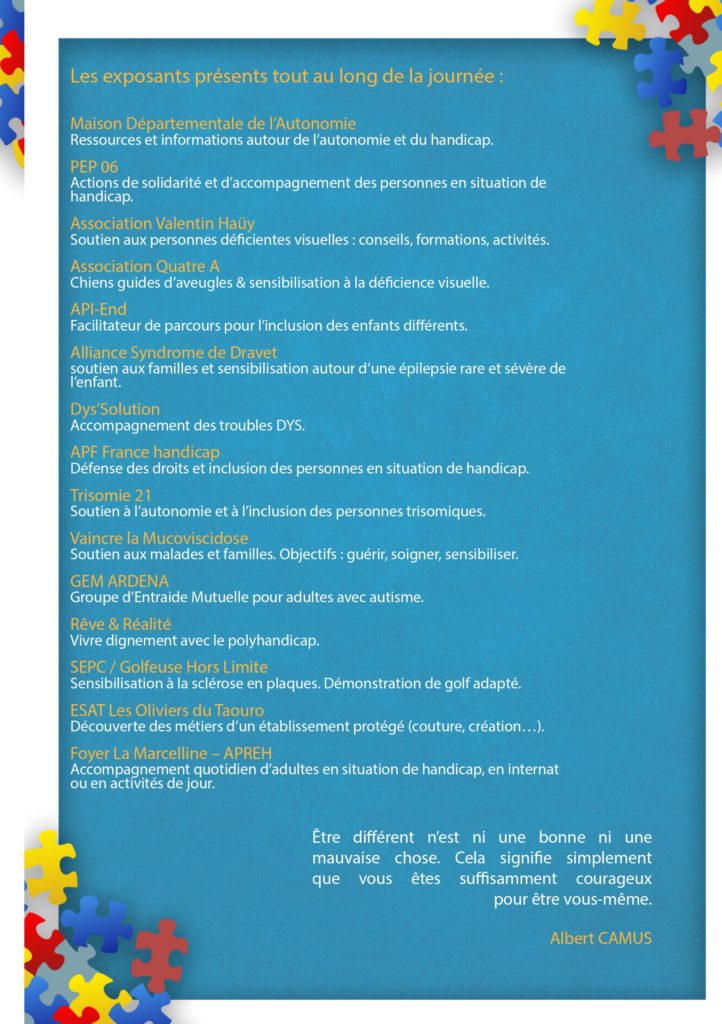 Les exposants présents tout au long de la journée :

Maison Départementale de l'Autonomie
Ressources et informations autour de l'autonomie et du handicap.

PEP 06
Actions de solidarité et d'accompagnement des personnes en situation de handicap.

Association Valentin Haüy
Soutien aux personnes déficientes visuelles : conseils, formations, activités.

Association Quatre A
Chiens guides d'aveugles & sensibilisation à la déficience visuelle.

API-End
Facilitateur de parcours pour l'inclusion des enfants différents.

Alliance Syndrome de Dravet
soutien aux familles et sensibilisation autour d'une épilepsie rare et sévère de l'enfant.

Dys'Solution
Accompagnement des troubles DYS.

APF France handicap
Défense des droits et inclusion des personnes en situation de handicap.

Trisomie 21
Soutien à l'autonomie et à l'inclusion des personnes trisomiques.

Vaincre la Mucoviscidose
Soutien aux malades et familles. Objectifs : guérir, soigner, sensibiliser.

GEM ARDENA
Groupe d'Entraide Mutuelle pour adultes avec autisme.

Rêve & Réalité
Vivre dignement avec le polyhandicap.

SEPC / Golfeuse Hors Limite
Sensibilisation à la sclérose en plaques. Démonstration de golf adapté.

ESAT Les Oliviers du Taouro
Découverte des métiers d'un établissement protégé (couture, création…).

Foyer La Marcelline – APREH
Accompagnement quotidien d'adultes en situation de handicap, en internat ou en activités de jour.

Être différent n'est ni une bonne ni une mauvaise chose. Cela signifie simplement que vous êtes suffisamment courageux pour être vous-même.

Albert CAMUS